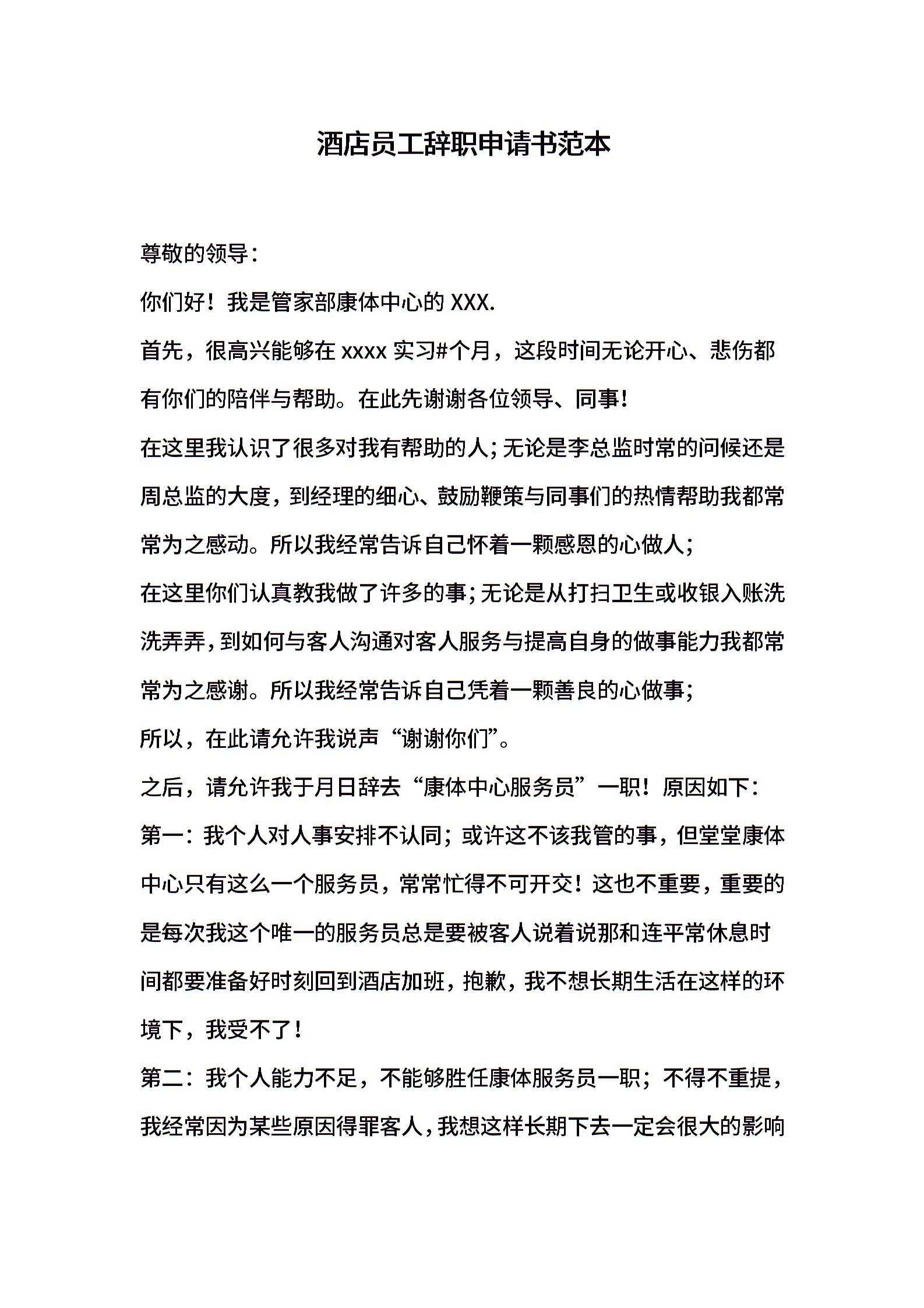 酒店员工辞职申请书范本

尊敬的领导：

你们好！我是管家部康体中心的 XXX.

首先，很高兴能够在 xxxx 实习#个月，这段时间无论开心、悲伤都有你们的陪伴与帮助。在此先谢谢各位领导、同事！

在这里我认识了很多对我有帮助的人；无论是李总监时常的问候还是周总监的大度，到经理的细心、鼓励鞭策与同事们的热情帮助我都常常为之感动。所以我经常告诉自己怀着一颗感恩的心做人；

在这里你们认真教我做了许多的事；无论是从打扫卫生或收银入账洗洗弄弄，到如何与客人沟通对客人服务与提高自身的做事能力我都常常为之感谢。所以我经常告诉自己凭着一颗善良的心做事；

所以，在此请允许我说声“谢谢你们”。

之后，请允许我于月日辞去“康体中心服务员”一职！原因如下：

第一：我个人对人事安排不认同；或许这不该我管的事，但堂堂康体中心只有这么一个服务员，常常忙得不可开交！这也不重要，重要的是每次我这个唯一的服务员总是要被客人说着说那和连平常休息时间都要准备好时刻回到酒店加班，抱歉，我不想长期生活在这样的环境下，我受不了！

第二：我个人能力不足，不能够胜任康体服务员一职；不得不重提，我经常因为某些原因得罪客人，我想这样长期下去一定会很大的影响